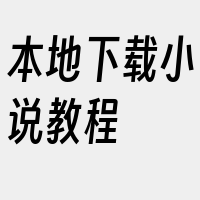 本地下载小说教程